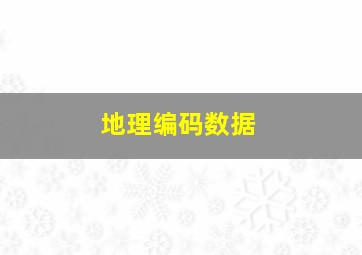 地理编码数据